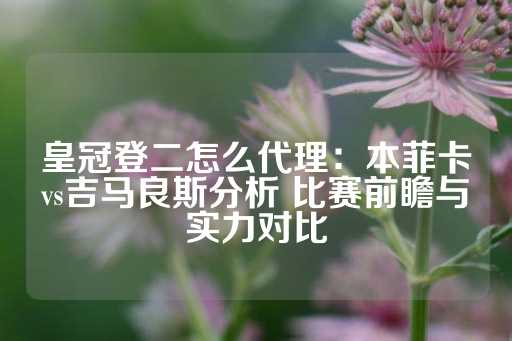 皇冠登二怎么代理：本菲卡vs吉马良斯分析 比赛前瞻与实力对比